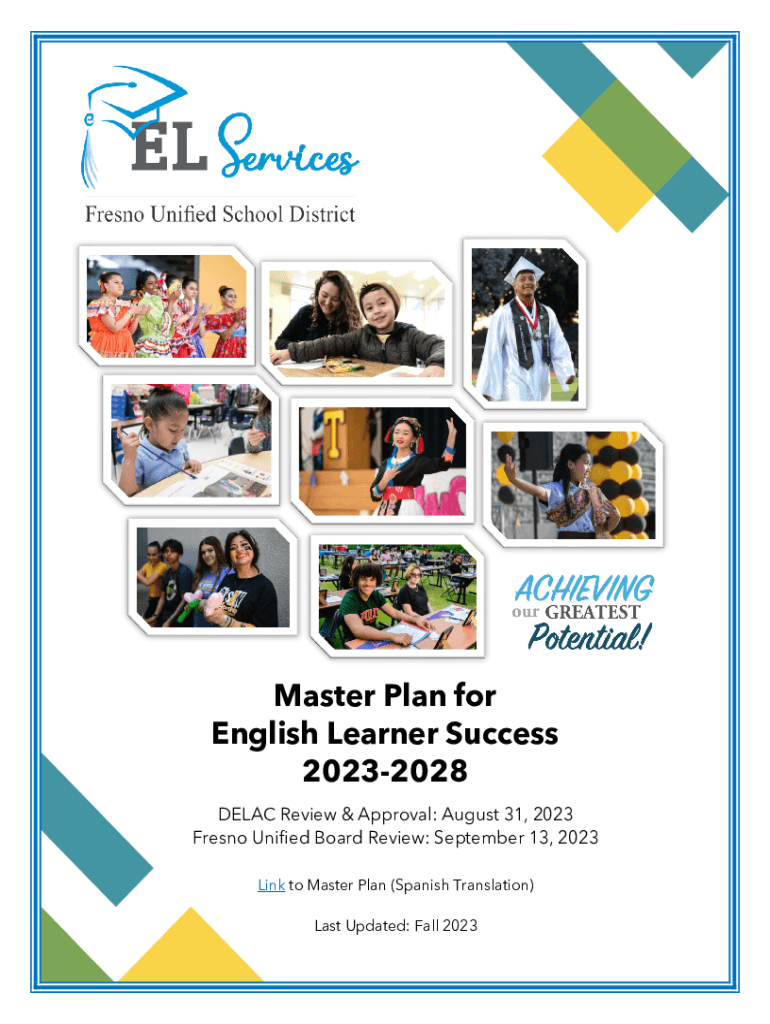 EL Services
Fresno Unified School District

ACHIEVING
our GREATEST
Potential!

Master Plan for
English Learner Success
2023-2028

DELAC Review & Approval: August 31, 2023
Fresno Unified Board Review: September 13, 2023

Link to Master Plan (Spanish Translation)

Last Updated: Fall 2023